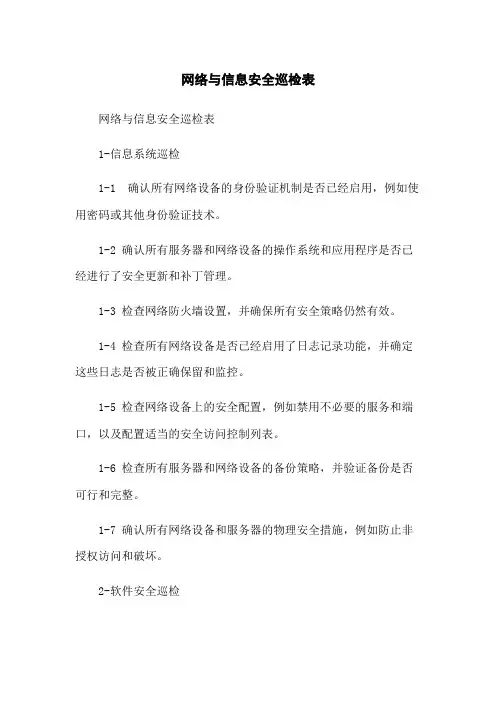 网络与信息安全巡检表

网络与信息安全巡检表

1-信息系统巡检

1-1 确认所有网络设备的身份验证机制是否已经启用，例如使用密码或其他身份验证技术。

1-2 确认所有服务器和网络设备的操作系统和应用程序是否已经进行了安全更新和补丁管理。

1-3 检查网络防火墙设置，并确保所有安全策略仍然有效。

1-4 检查所有网络设备是否已经启用了日志记录功能，并确定这些日志是否被正确保留和监控。

1-5 检查网络设备上的安全配置，例如禁用不必要的服务和端口，以及配置适当的安全访问控制列表。

1-6 检查所有服务器和网络设备的备份策略，并验证备份是否可行和完整。

1-7 确认所有网络设备和服务器的物理安全措施，例如防止非授权访问和破坏。

2-软件安全巡检